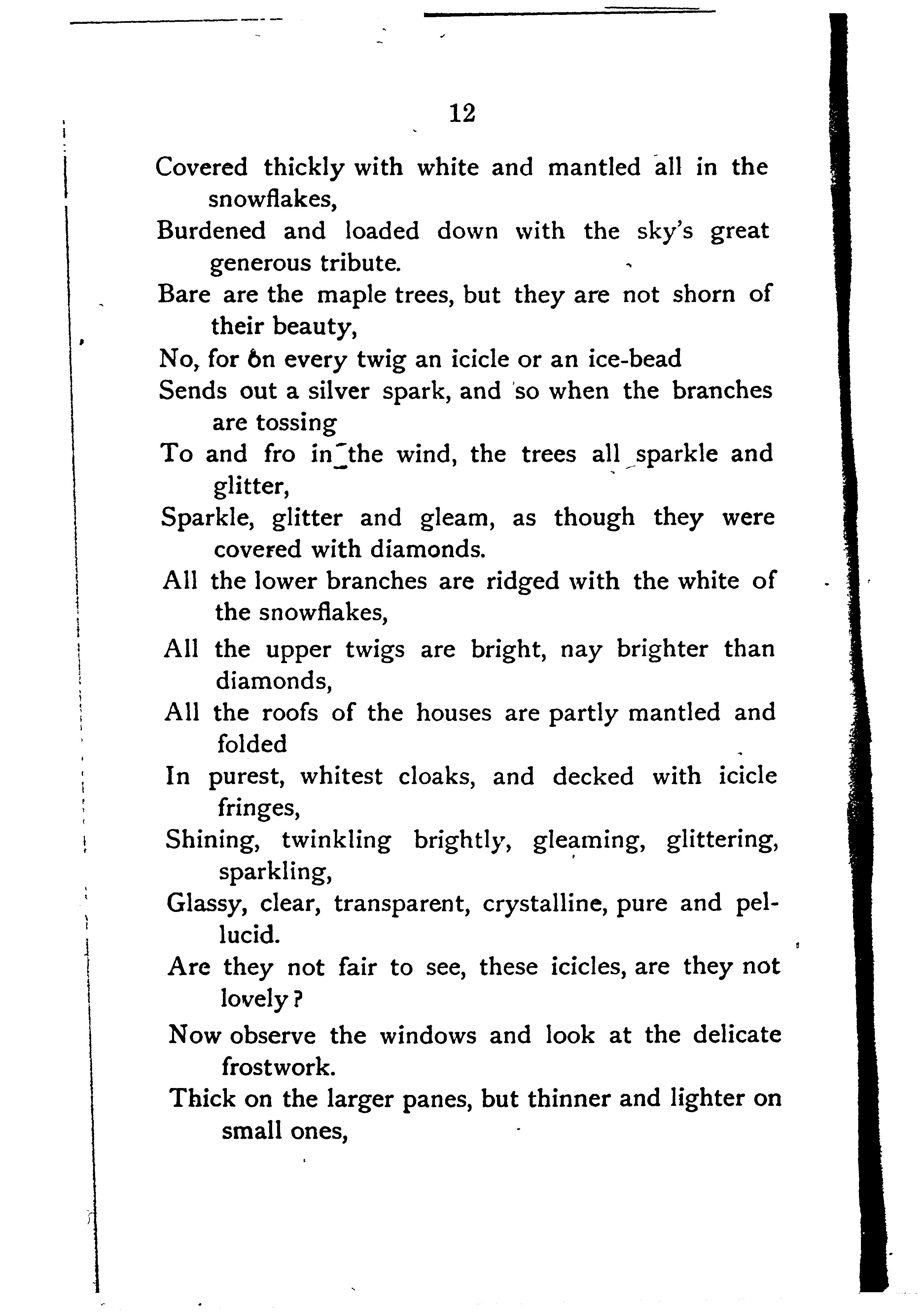 12

Covered thickly with white and mantled all in the snowflakes,
Burdened and loaded down with the sky's great generous tribute.
Bare are the maple trees, but they are not shorn of their beauty,
No, for on every twig an icicle or an ice-bead
Sends out a silver spark, and so when the branches are tossing
To and fro in the wind, the trees all sparkle and glitter,
Sparkle, glitter and gleam, as though they were covered with diamonds.
All the lower branches are ridged with the white of the snowflakes,
All the upper twigs are bright, nay brighter than diamonds,
All the roofs of the houses are partly mantled and folded
In purest, whitest cloaks, and decked with icicle fringes,
Shining, twinkling brightly, gleaming, glittering, sparkling,
Glassy, clear, transparent, crystalline, pure and pellucid.
Are they not fair to see, these icicles, are they not lovely?
Now observe the windows and look at the delicate frostwork.
Thick on the larger panes, but thinner and lighter on small ones,